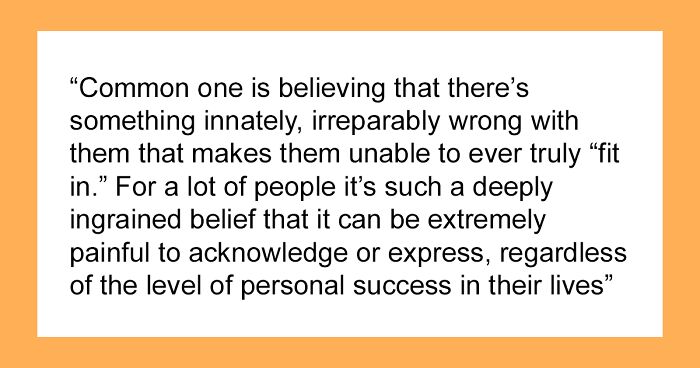 “Common one is believing that there’s something innately, irreparably wrong with them that makes them unable to ever truly “fit in.” For a lot of people it’s such a deeply ingrained belief that it can be extremely painful to acknowledge or express, regardless of the level of personal success in their lives”